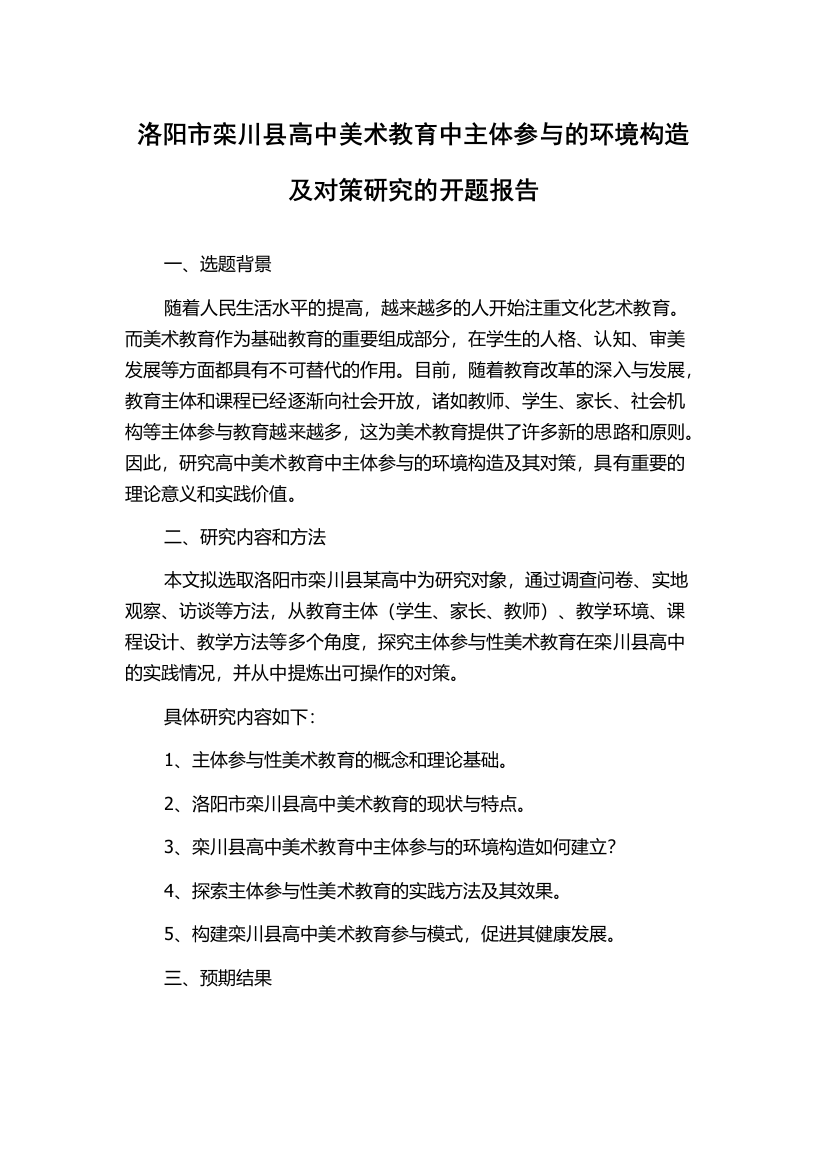 洛阳市栾川县高中美术教育中主体参与的环境构造及对策研究的开题报告

一、选题背景

随着人民生活水平的提高，越来越多的人开始注重文化艺术教育。而美术教育作为基础教育的重要组成部分，在学生的人格、认知、审美发展等方面都具有不可替代的作用。目前，随着教育改革的深入与发展，教育主体和课程已经逐渐向社会开放，诸如教师、学生、家长、社会机构等主体参与教育越来越多，这为美术教育提供了许多新的思路和原则。因此，研究高中美术教育中主体参与的环境构造及其对策，具有重要的理论意义和实践价值。

二、研究内容和方法

本文拟选取洛阳市栾川县某高中为研究对象，通过调查问卷、实地观察、访谈等方法，从教育主体（学生、家长、教师）、教学环境、课程设计、教学方法等多个角度，探究主体参与性美术教育在栾川县高中的实践情况，并从中提炼出可操作的对策。

具体研究内容如下：

1、主体参与性美术教育的概念和理论基础。

2、洛阳市栾川县高中美术教育的现状与特点。

3、栾川县高中美术教育中主体参与的环境构造如何建立？

4、探索主体参与性美术教育的实践方法及其效果。

5、构建栾川县高中美术教育参与模式，促进其健康发展。

三、预期结果